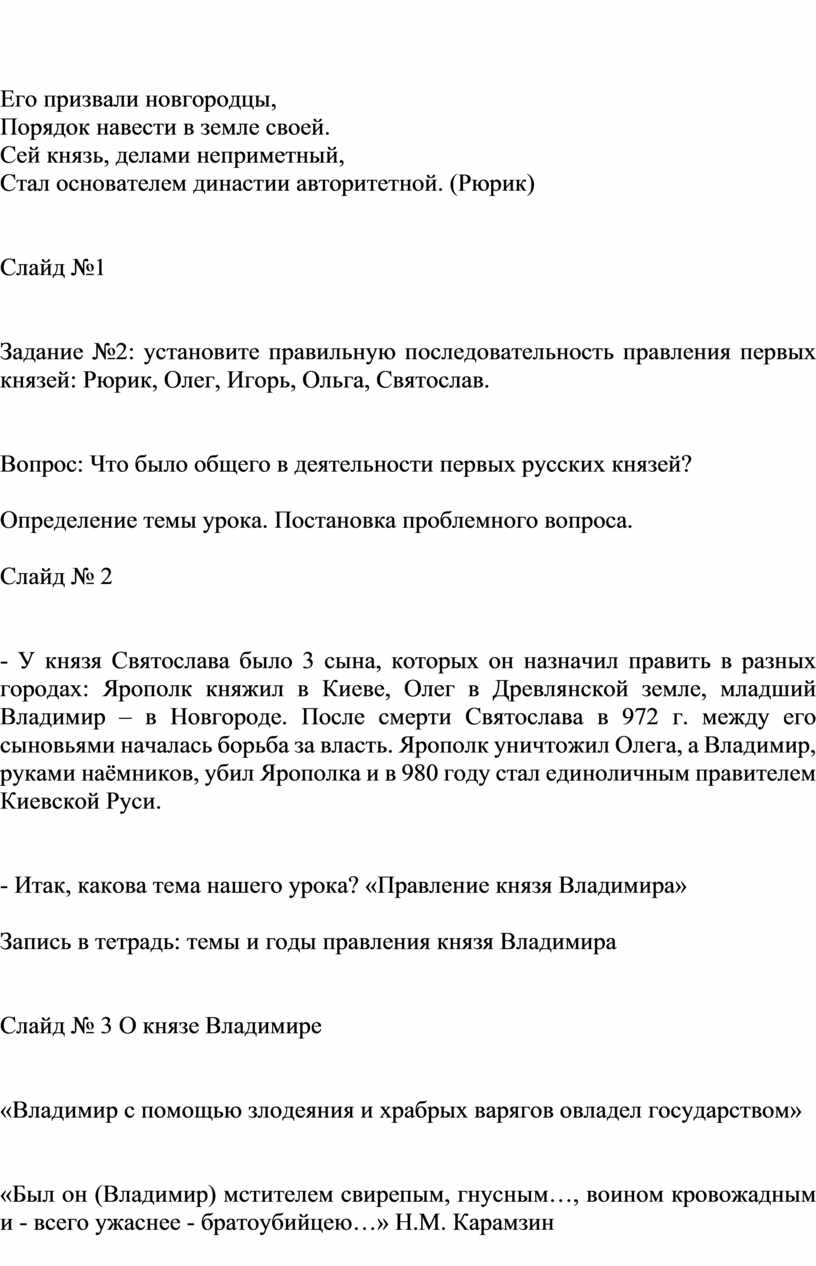 Его призвали новгородцы,
Порядок навести в земле своей.
Сей князь, делами неприметный,
Стал основателем династии авторитетной. (Рюрик)

Слайд №1

Задание №2: установите правильную последовательность правления первых князей: Рюрик, Олег, Игорь, Ольга, Святослав.

Вопрос: Что было общего в деятельности первых русских князей?

Определение темы урока. Постановка проблемного вопроса.

Слайд № 2

- У князя Святослава было 3 сына, которых он назначил править в разных городах: Ярополк княжил в Киеве, Олег в Древлянской земле, младший Владимир – в Новгороде. После смерти Святослава в 972 г. между его сыновьями началась борьба за власть. Ярополк уничтожил Олега, а Владимир, руками наёмников, убил Ярополка и в 980 году стал единоличным правителем Киевской Руси.

- Итак, какова тема нашего урока? «Правление князя Владимира»

Запись в тетрадь: темы и годы правления князя Владимира

Слайд № 3 О князе Владимире

«Владимир с помощью злодеяния и храбрых варягов овладел государством»

«Был он (Владимир) мстителем свирепым, гнусным…, воином кровожадным и - всего ужаснее - братоубийцею…» Н.М. Карамзин